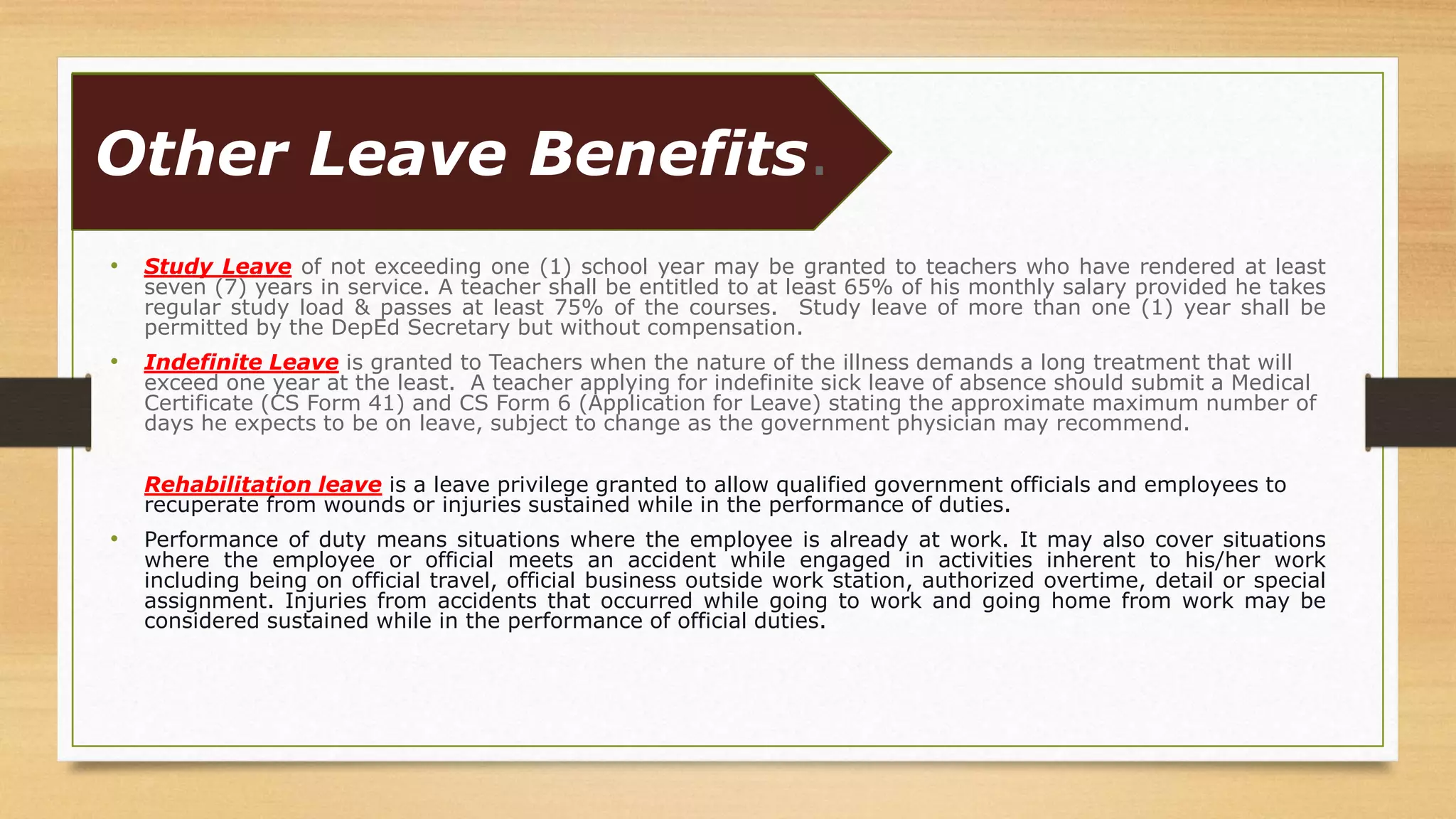 Other Leave Benefits.

• Study Leave of not exceeding one (1) school year may be granted to teachers who have rendered at least seven (7) years in service. A teacher shall be entitled to at least 65% of his monthly salary provided he takes regular study load & passes at least 75% of the courses. Study leave of more than one (1) year shall be permitted by the DepEd Secretary but without compensation.

• Indefinite Leave is granted to Teachers when the nature of the illness demands a long treatment that will exceed one year at the least. A teacher applying for indefinite sick leave of absence should submit a Medical Certificate (CS Form 41) and CS Form 6 (Application for Leave) stating the approximate maximum number of days he expects to be on leave, subject to change as the government physician may recommend.

Rehabilitation leave is a leave privilege granted to allow qualified government officials and employees to recuperate from wounds or injuries sustained while in the performance of duties.

• Performance of duty means situations where the employee is already at work. It may also cover situations where the employee or official meets an accident while engaged in activities inherent to his/her work including being on official travel, official business outside work station, authorized overtime, detail or special assignment. Injuries from accidents that occurred while going to work and going home from work may be considered sustained while in the performance of official duties.